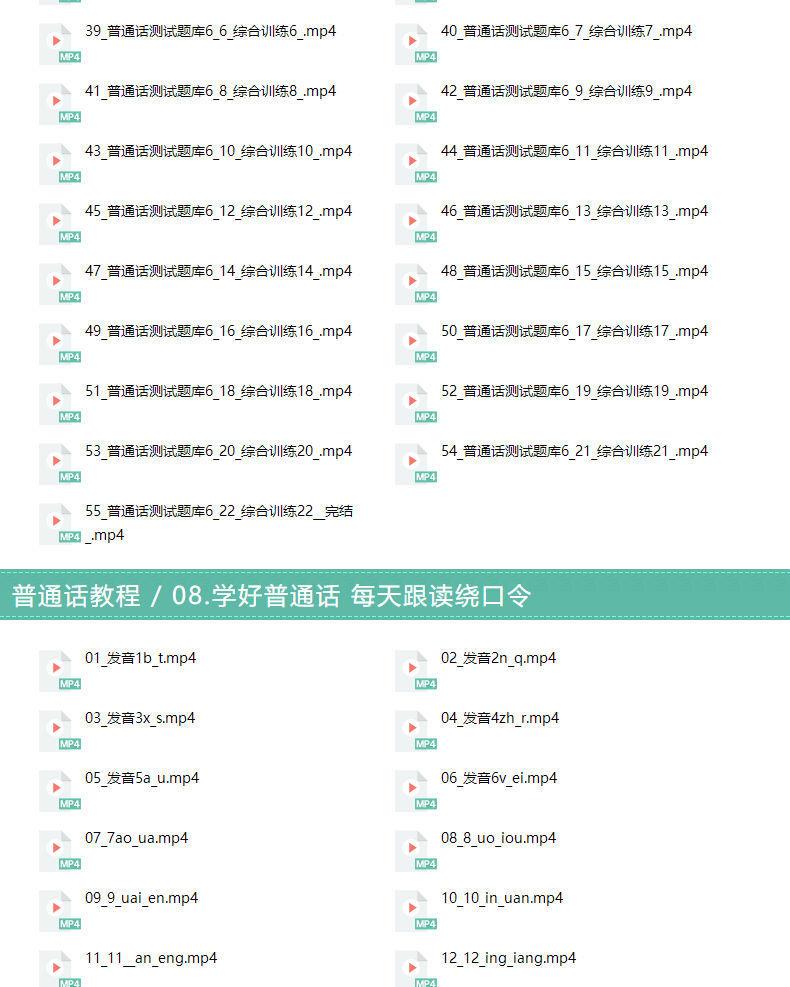 MP4 39_普通话测试题库6_6_综合训练6_.mp4
MP4 40_普通话测试题库6_7_综合训练7_.mp4

MP4 41_普通话测试题库6_8_综合训练8_.mp4
MP4 42_普通话测试题库6_9_综合训练9_.mp4

MP4 43_普通话测试题库6_10_综合训练10_.mp4
MP4 44_普通话测试题库6_11_综合训练11_.mp4

MP4 45_普通话测试题库6_12_综合训练12_.mp4
MP4 46_普通话测试题库6_13_综合训练13_.mp4

MP4 47_普通话测试题库6_14_综合训练14_.mp4
MP4 48_普通话测试题库6_15_综合训练15_.mp4

MP4 49_普通话测试题库6_16_综合训练16_.mp4
MP4 50_普通话测试题库6_17_综合训练17_.mp4

MP4 51_普通话测试题库6_18_综合训练18_.mp4
MP4 52_普通话测试题库6_19_综合训练19_.mp4

MP4 53_普通话测试题库6_20_综合训练20_.mp4
MP4 54_普通话测试题库6_21_综合训练21_.mp4

MP4 55_普通话测试题库6_22_综合训练22__完结_.mp4

普通话教程 / 08.学好普通话 每天跟读绕口令

MP4 01_发音1b_t.mp4
MP4 02_发音2n_q.mp4

MP4 03_发音3x_s.mp4
MP4 04_发音4zh_r.mp4

MP4 05_发音5a_u.mp4
MP4 06_发音6v_ei.mp4

MP4 07_7ao_ua.mp4
MP4 08_8_uo_iou.mp4

MP4 09_9_uai_en.mp4
MP4 10_10_in_uan.mp4

MP4 11_11__an_eng.mp4
MP4 12_12_ing_iang.mp4